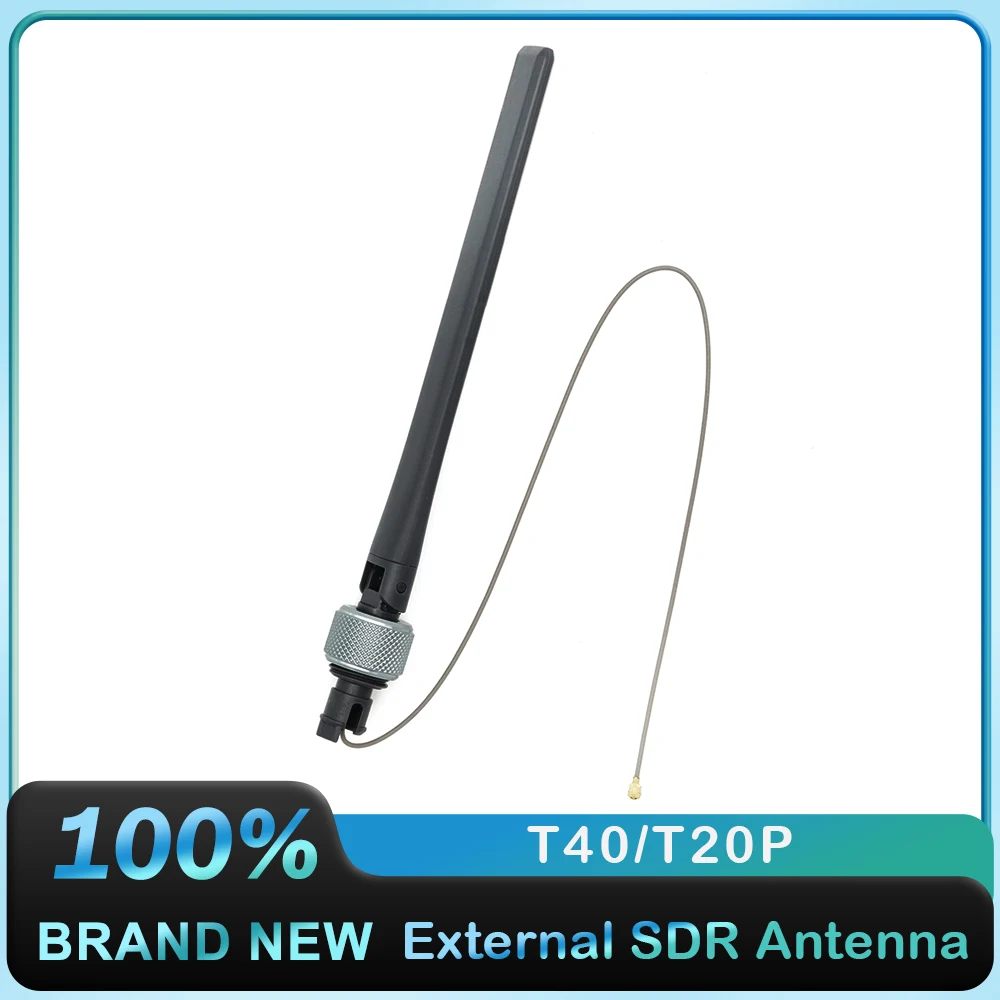 100%
T40/T20P
BRAND NEW External SDR Antenna